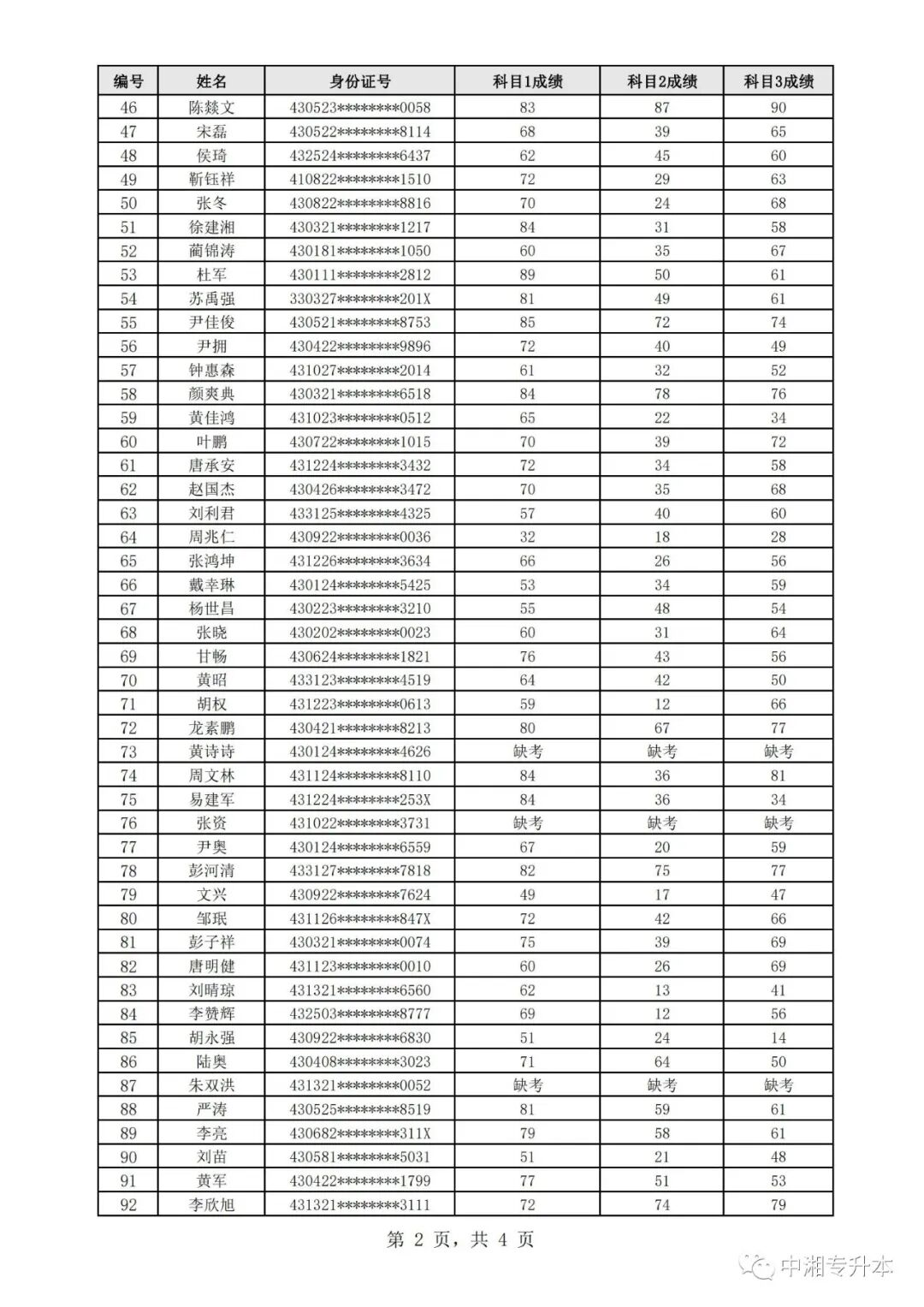 | 编号 | 姓名 | 身份证号 | 科目1成绩 | 科目2成绩 | 科目3成绩 |
|---|---|---|---|---|---|
| 46 | 陈燚文 | 430523********0058 | 83 | 87 | 90 |
| 47 | 宋磊 | 430522********8114 | 68 | 39 | 65 |
| 48 | 侯琦 | 432524********6437 | 62 | 45 | 60 |
| 49 | 靳钰祥 | 410822********1510 | 72 | 29 | 63 |
| 50 | 张冬 | 430822********8816 | 70 | 24 | 68 |
| 51 | 徐建湘 | 430321********1217 | 84 | 31 | 58 |
| 52 | 蔺锦涛 | 430181********1050 | 60 | 35 | 67 |
| 53 | 杜军 | 430111********2812 | 89 | 50 | 61 |
| 54 | 苏禹强 | 330327********201X | 81 | 49 | 61 |
| 55 | 尹佳俊 | 430521********8753 | 85 | 72 | 74 |
| 56 | 尹拥 | 430422********9896 | 72 | 40 | 49 |
| 57 | 钟惠森 | 431027********2014 | 61 | 32 | 52 |
| 58 | 颜爽典 | 430321********6518 | 84 | 78 | 76 |
| 59 | 黄佳鸿 | 431023********0512 | 65 | 22 | 34 |
| 60 | 叶鹏 | 430722********1015 | 70 | 39 | 72 |
| 61 | 唐承安 | 431224********3432 | 72 | 34 | 58 |
| 62 | 赵国杰 | 430426********3472 | 70 | 35 | 68 |
| 63 | 刘利君 | 433125********4325 | 57 | 40 | 60 |
| 64 | 周兆仁 | 430922********0036 | 32 | 18 | 28 |
| 65 | 张鸿坤 | 431226********3634 | 66 | 26 | 56 |
| 66 | 戴幸琳 | 430124********5425 | 53 | 34 | 59 |
| 67 | 杨世昌 | 430223********3210 | 55 | 48 | 54 |
| 68 | 张晓 | 430202********0023 | 60 | 31 | 64 |
| 69 | 甘畅 | 430624********1821 | 76 | 43 | 56 |
| 70 | 黄昭 | 433123********4519 | 64 | 42 | 50 |
| 71 | 胡权 | 431223********0613 | 59 | 12 | 66 |
| 72 | 龙素鹏 | 430421********8213 | 80 | 67 | 77 |
| 73 | 黄诗诗 | 430124********4626 | 缺考 | 缺考 | 缺考 |
| 74 | 周文林 | 431124********8110 | 84 | 36 | 81 |
| 75 | 易建军 | 431224********253X | 84 | 36 | 34 |
| 76 | 张资 | 431022********3731 | 缺考 | 缺考 | 缺考 |
| 77 | 尹奥 | 430124********6559 | 67 | 20 | 59 |
| 78 | 彭河清 | 433127********7818 | 82 | 75 | 77 |
| 79 | 文兴 | 430922********7624 | 49 | 17 | 47 |
| 80 | 邹珉 | 431126********847X | 72 | 42 | 66 |
| 81 | 彭子祥 | 430321********0074 | 75 | 39 | 69 |
| 82 | 唐明健 | 431123********0010 | 60 | 26 | 69 |
| 83 | 刘晴琼 | 431321********6560 | 62 | 13 | 41 |
| 84 | 李赞辉 | 432503********8777 | 69 | 12 | 56 |
| 85 | 胡永强 | 430922********6830 | 51 | 24 | 14 |
| 86 | 陆奥 | 430408********3023 | 71 | 64 | 50 |
| 87 | 朱双洪 | 431321********0052 | 缺考 | 缺考 | 缺考 |
| 88 | 严涛 | 430525********8519 | 81 | 59 | 61 |
| 89 | 李亮 | 430682********311X | 79 | 58 | 61 |
| 90 | 刘苗 | 430581********5031 | 51 | 21 | 48 |
| 91 | 黄军 | 430422********1799 | 77 | 51 | 53 |
| 92 | 李欣旭 | 431321********3111 | 72 | 74 | 79 |

第 2 页，共 4 页

中湘专升本